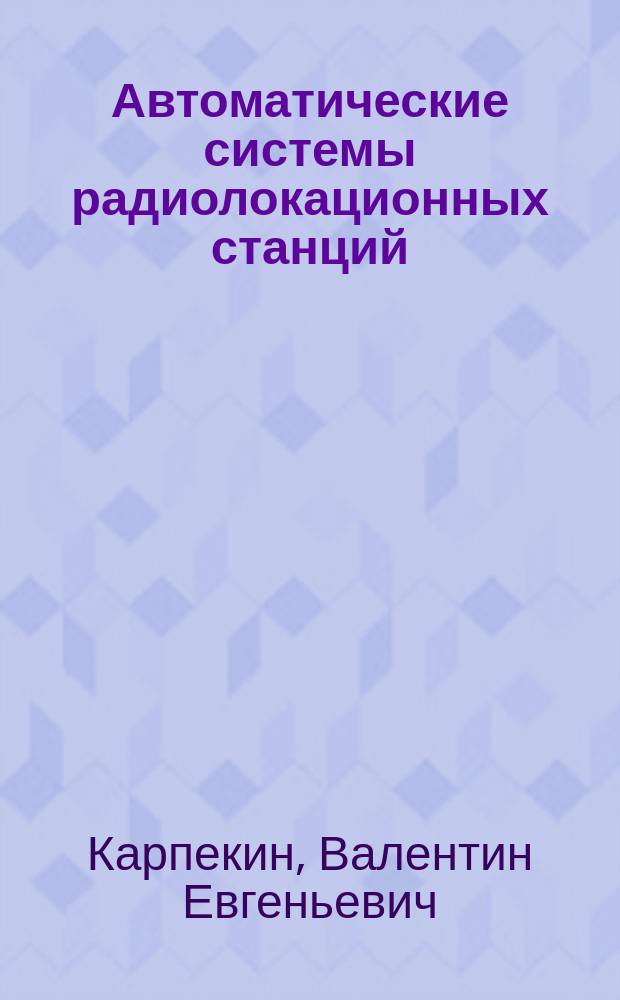 Автоматические системы радиолокационных станций

Карпекин, Валентин Евгеньевич